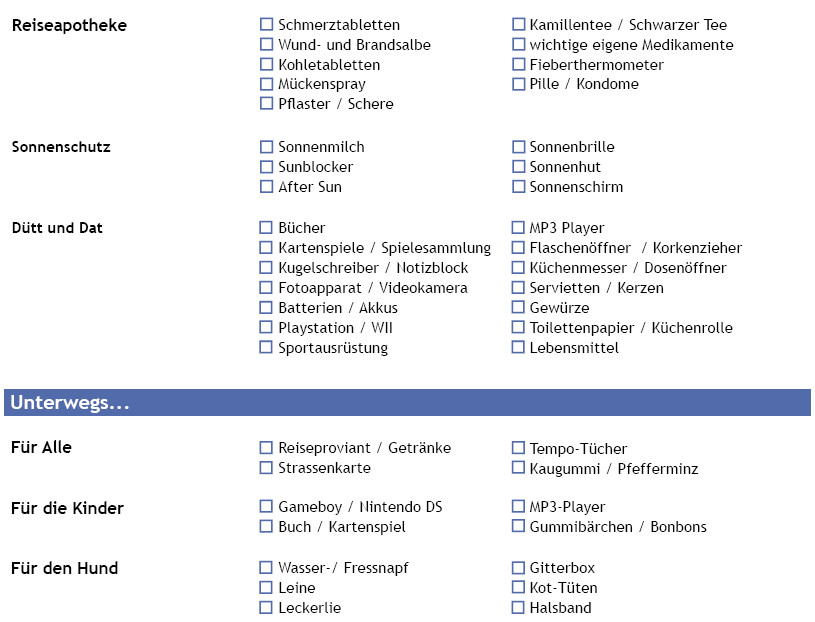 Reiseapotheke

☐ Schmerztabletten
☐ Wund- und Brandsalbe
☐ Kohletabletten
☐ Mückenspray
☐ Pflaster / Schere

☐ Kamillentee / Schwarzer Tee
☐ wichtige eigene Medikamente
☐ Fieberthermometer
☐ Pille / Kondome

Sonnenschutz

☐ Sonnenmilch
☐ Sunblocker
☐ After Sun

☐ Sonnenbrille
☐ Sonnenhut
☐ Sonnenschirm

Dütt und Dat

☐ Bücher
☐ Kartenspiele / Spielesammlung
☐ Kugelschreiber / Notizblock
☐ Fotoapparat / Videokamera
☐ Batterien / Akkus
☐ Playstation / WII
☐ Sportausrüstung

☐ MP3 Player
☐ Flaschenöffner / Korkenzieher
☐ Küchenmesser / Dosenöffner
☐ Servietten / Kerzen
☐ Gewürze
☐ Toilettenpapier / Küchenrolle
☐ Lebensmittel

Unterwegs...

Für Alle

☐ Reiseproviant / Getränke
☐ Strassenkarte

☐ Tempo-Tücher
☐ Kaugummi / Pfefferminz

Für die Kinder

☐ Gameboy / Nintendo DS
☐ Buch / Kartenspiel

☐ MP3-Player
☐ Gummibärchen / Bonbons

Für den Hund

☐ Wasser-/ Fressnapf
☐ Leine
☐ Leckerlie

☐ Gitterbox
☐ Kot-Tüten
☐ Halsband